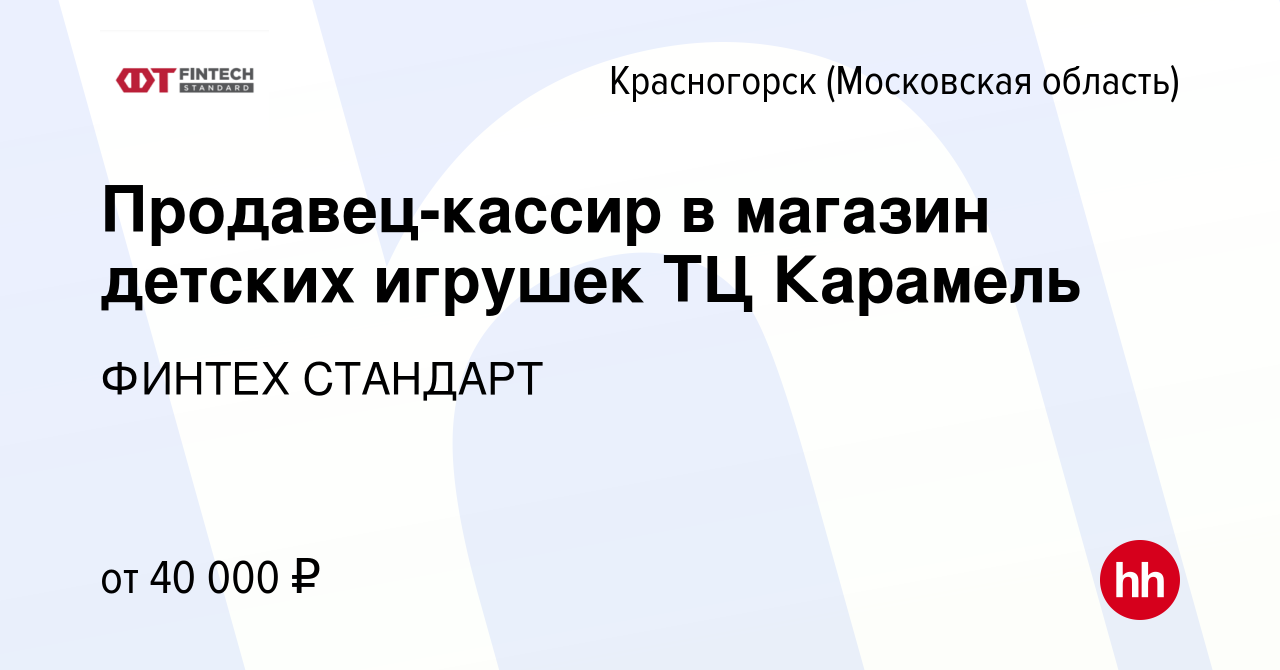 FINTECH STANDARD

Красногорск (Московская область)

Продавец-кассир в магазин детских игрушек ТЦ Карамель

ФИНТЕХ СТАНДАРТ

от 40 000 ₽

hh